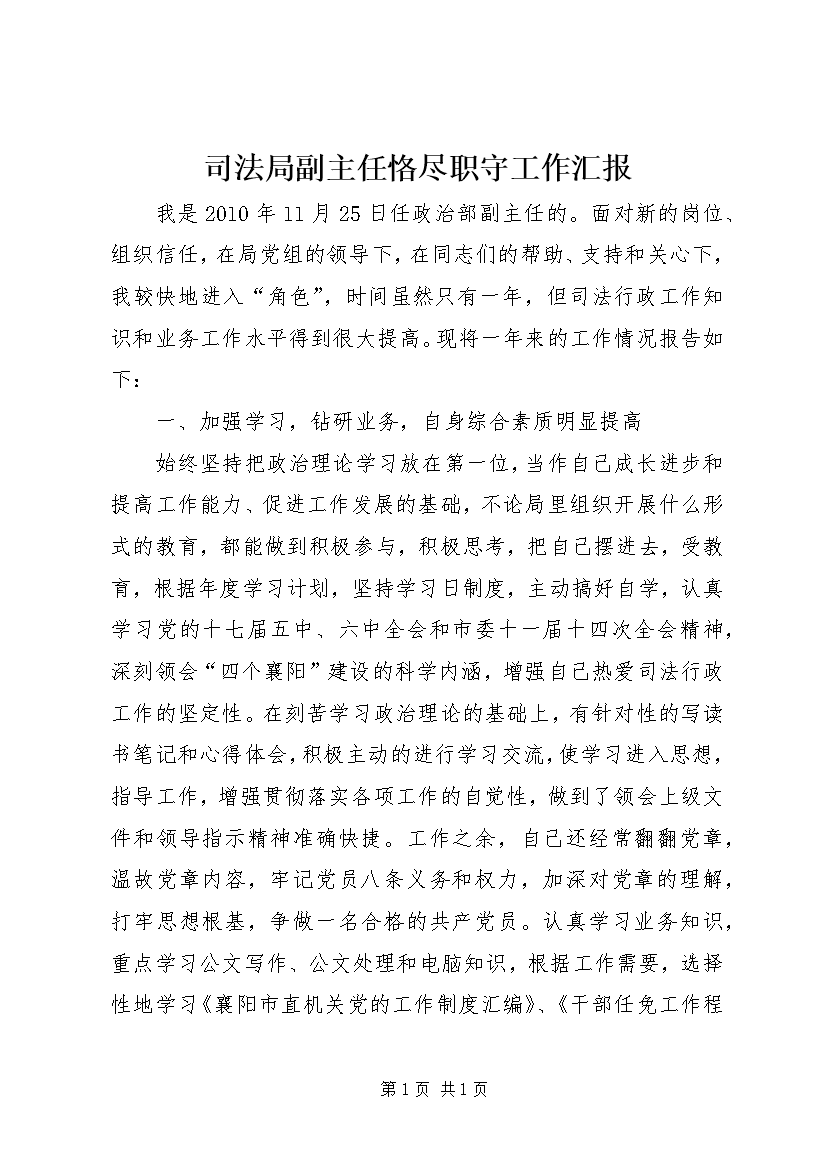 司法局副主任恪尽职守工作汇报

我是2010年11月25日任政治部副主任的。面对新的岗位、组织信任，在局党组的领导下，在同志们的帮助、支持和关心下，我较快地进入“角色”，时间虽然只有一年，但司法行政工作知识和业务工作水平得到很大提高。现将一年来的工作情况报告如下：

一、加强学习，钻研业务，自身综合素质明显提高

始终坚持把政治理论学习放在第一位，当作自己成长进步和提高工作能力、促进工作发展的基础，不论局里组织开展什么形式的教育，都能做到积极参与，积极思考，把自己摆进去，受教育，根据年度学习计划，坚持学习日制度，主动搞好自学，认真学习党的十七届五中、六中全会和市委十一届十四次全会精神，深刻领会“四个襄阳”建设的科学内涵，增强自己热爱司法行政工作的坚定性。在刻苦学习政治理论的基础上，有针对性的写读书笔记和心得体会，积极主动的进行学习交流，使学习进入思想，指导工作，增强贯彻落实各项工作的自觉性，做到了领会上级文件和领导指示精神准确快捷。工作之余，自己还经常翻翻党章，温故党章内容，牢记党员八条义务和权力，加深对党章的理解，打牢思想根基，争做一名合格的共产党员。认真学习业务知识，重点学习公文写作、公文处理和电脑知识，根据工作需要，选择性地学习《襄阳市直机关党的工作制度汇编》、《干部任免工作程

第1页 共1页